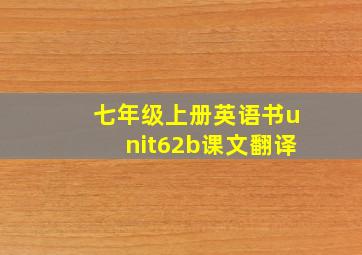 七年级上册英语书unit62b课文翻译